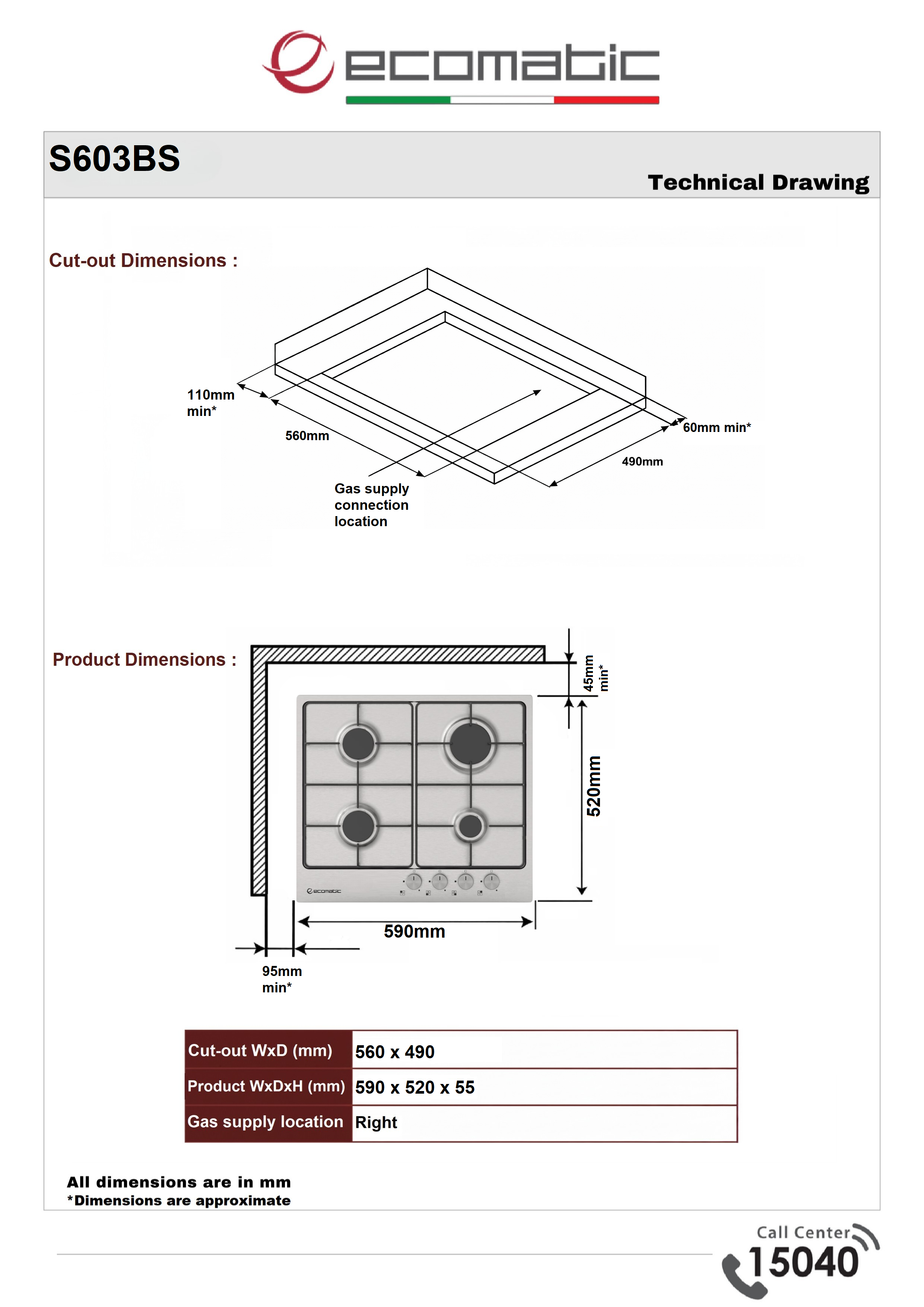 ecomatic

S603BS

Technical Drawing

Cut-out Dimensions :

110mm min*

560mm

60mm min*

490mm

Gas supply connection location

Product Dimensions :

45mm min*

520mm

ecomatic

590mm

95mm min*

| Cut-out WxD (mm) | 560 x 490 |
|---|---|
| Product WxDxH (mm) | 590 x 520 x 55 |
| Gas supply location | Right |

All dimensions are in mm
*Dimensions are approximate

Call Center
15040